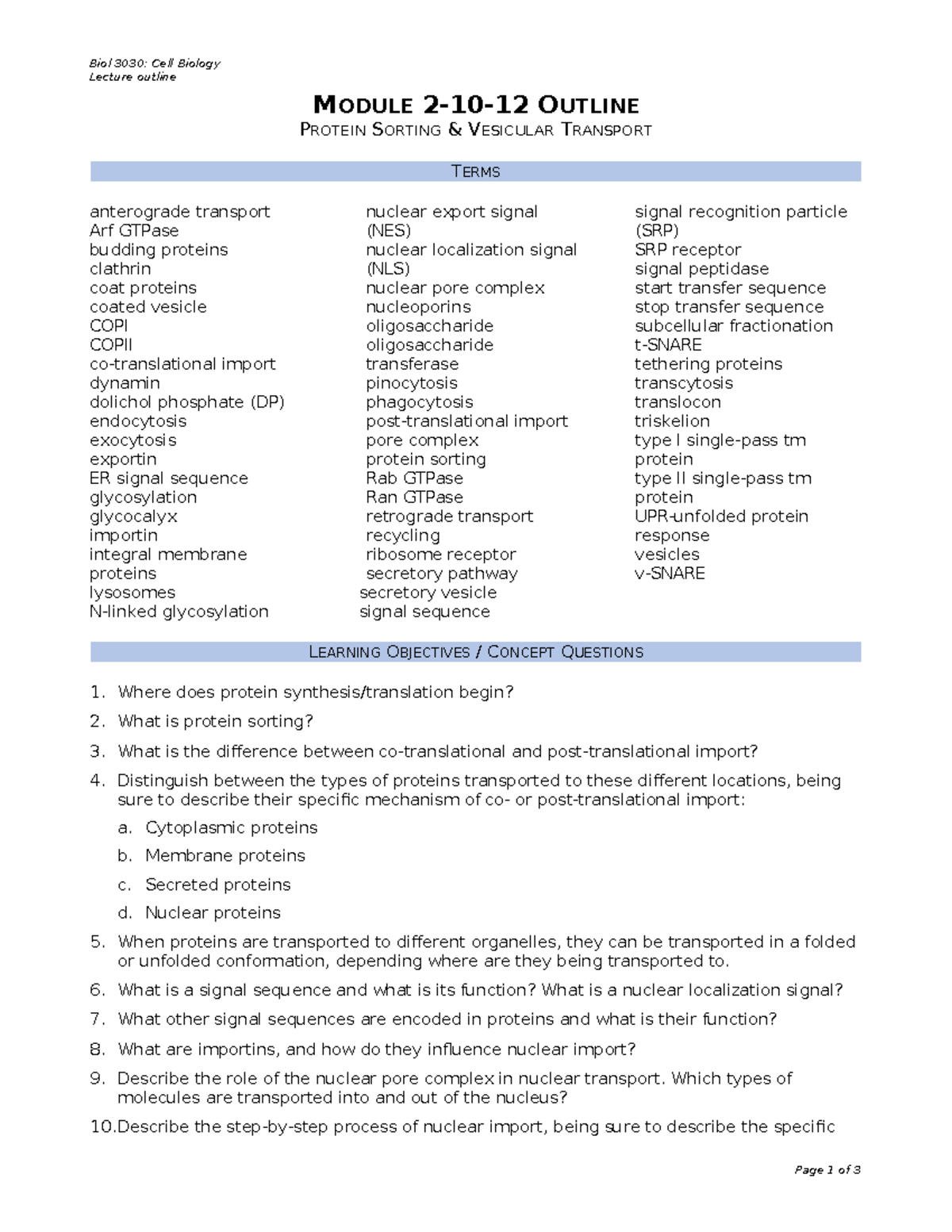 Biol 3030: Cell Biology
Lecture outline

MODULE 2-10-12 OUTLINE

PROTEIN SORTING & VESICULAR TRANSPORT

TERMS

anterograde transport
Arf GTPase
budding proteins
clathrin
coat proteins
coated vesicle
COPI
COPII
co-translational import
dynamin
dolichol phosphate (DP)
endocytosis
exocytosis
exportin
ER signal sequence
glycosylation
glycocalyx
importin
integral membrane proteins
lysosomes
N-linked glycosylation

nuclear export signal (NES)
nuclear localization signal (NLS)
nuclear pore complex
nucleoporins
oligosaccharide
oligosaccharide transferase
pinocytosis
phagocytosis
post-translational import
pore complex
protein sorting
Rab GTPase
Ran GTPase
retrograde transport
recycling
ribosome receptor
secretory pathway
secretory vesicle
signal sequence

signal recognition particle (SRP)
SRP receptor
signal peptidase
start transfer sequence
stop transfer sequence
subcellular fractionation
t-SNARE
tethering proteins
transcytosis
translocon
triskelion
type I single-pass tm protein
type II single-pass tm protein
UPR-unfolded protein response
vesicles
v-SNARE

LEARNING OBJECTIVES / CONCEPT QUESTIONS

1. Where does protein synthesis/translation begin?

2. What is protein sorting?

3. What is the difference between co-translational and post-translational import?

4. Distinguish between the types of proteins transported to these different locations, being sure to describe their specific mechanism of co- or post-translational import:

a. Cytoplasmic proteins

b. Membrane proteins

c. Secreted proteins

d. Nuclear proteins

5. When proteins are transported to different organelles, they can be transported in a folded or unfolded conformation, depending where are they being transported to.

6. What is a signal sequence and what is its function? What is a nuclear localization signal?

7. What other signal sequences are encoded in proteins and what is their function?

8. What are importins, and how do they influence nuclear import?

9. Describe the role of the nuclear pore complex in nuclear transport. Which types of molecules are transported into and out of the nucleus?

10.Describe the step-by-step process of nuclear import, being sure to describe the specific

Page 1 of 3